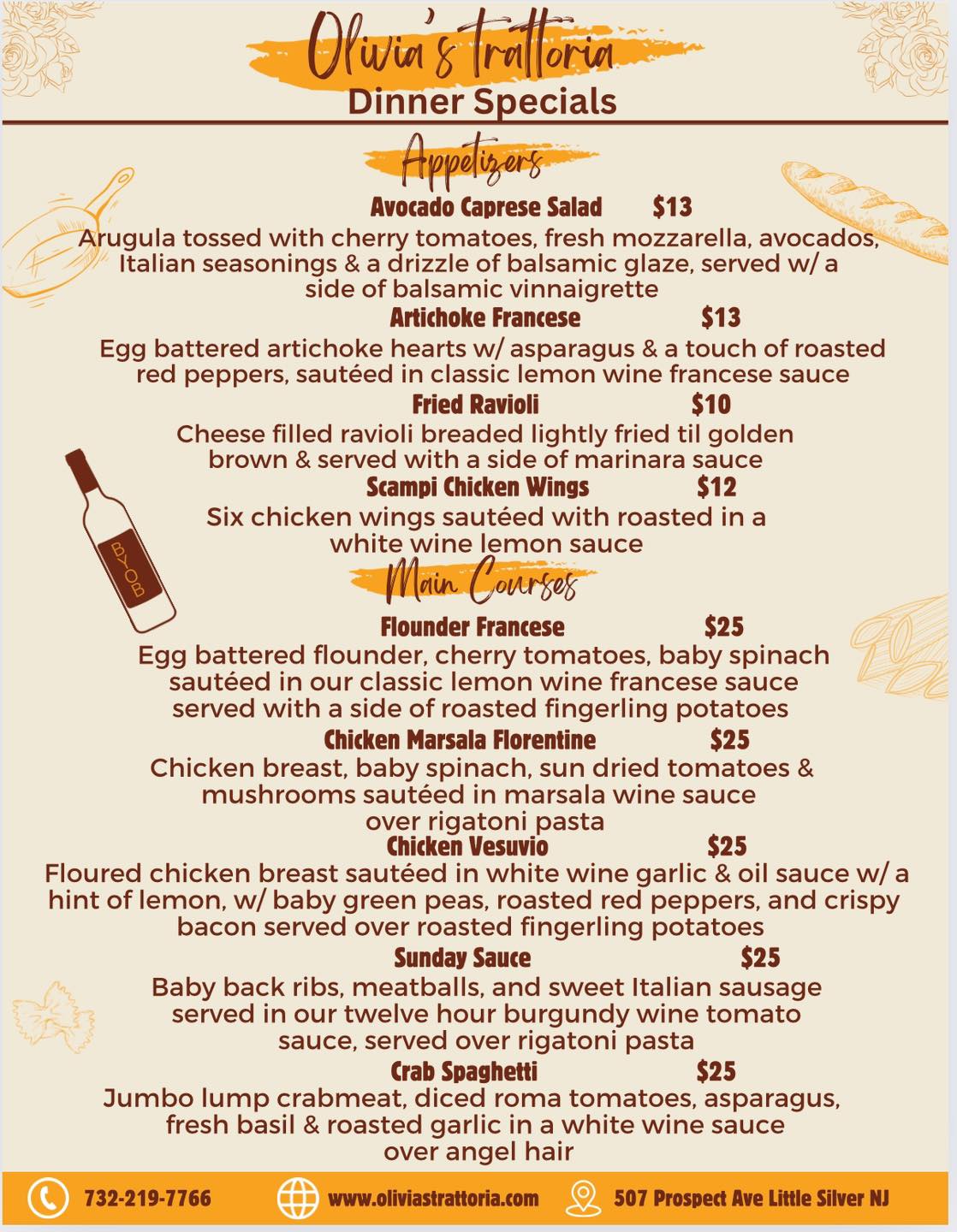 Olivia's Trattoria
Dinner Specials

Appetizers

Avocado Caprese Salad $13
Arugula tossed with cherry tomatoes, fresh mozzarella, avocados, Italian seasonings & a drizzle of balsamic glaze, served w/ a side of balsamic vinnaigrette

Artichoke Francese $13
Egg battered artichoke hearts w/ asparagus & a touch of roasted red peppers, sautéed in classic lemon wine francese sauce

Fried Ravioli $10
Cheese filled ravioli breaded lightly fried til golden brown & served with a side of marinara sauce

Scampi Chicken Wings $12
Six chicken wings sautéed with roasted in a white wine lemon sauce

BYOB

Main Courses

Flounder Francese $25
Egg battered flounder, cherry tomatoes, baby spinach sautéed in our classic lemon wine francese sauce served with a side of roasted fingerling potatoes

Chicken Marsala Florentine $25
Chicken breast, baby spinach, sun dried tomatoes & mushrooms sautéed in marsala wine sauce over rigatoni pasta

Chicken Vesuvio $25
Floured chicken breast sautéed in white wine garlic & oil sauce w/ a hint of lemon, w/ baby green peas, roasted red peppers, and crispy bacon served over roasted fingerling potatoes

Sunday Sauce $25
Baby back ribs, meatballs, and sweet Italian sausage served in our twelve hour burgundy wine tomato sauce, served over rigatoni pasta

Crab Spaghetti $25
Jumbo lump crabmeat, diced roma tomatoes, asparagus, fresh basil & roasted garlic in a white wine sauce over angel hair

732-219-7766 www.oliviastrattoria.com 507 Prospect Ave Little Silver NJ